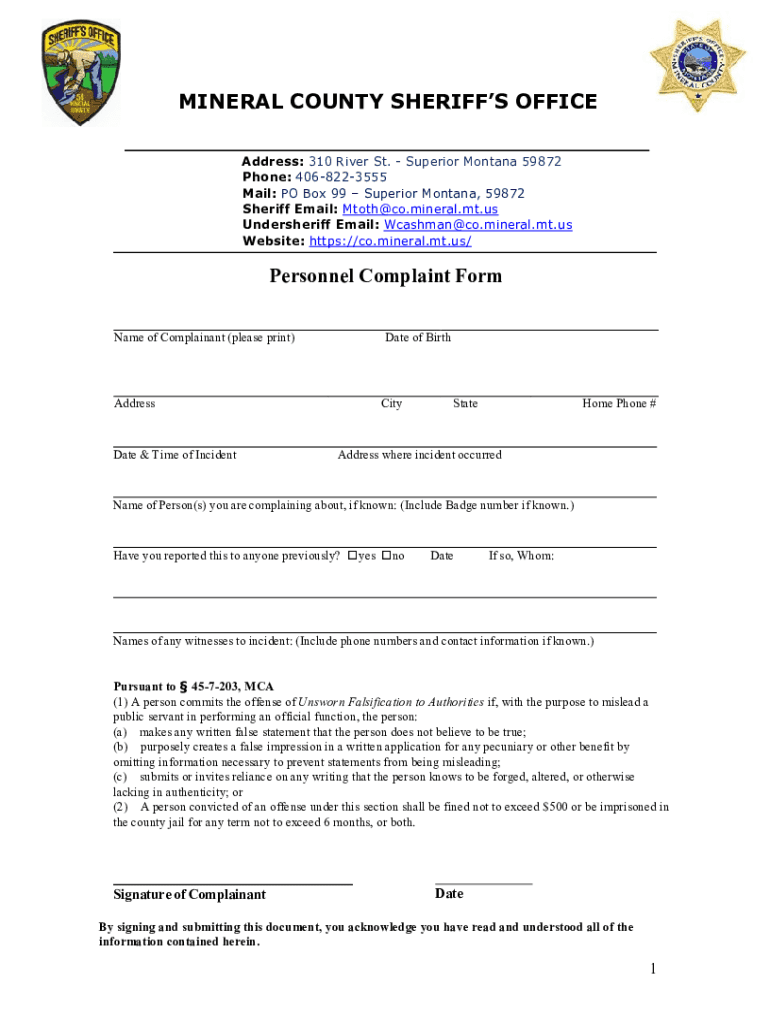 SHERIFF'S OFFICE
MINERAL COUNTY

MINERAL COUNTY SHERIFF'S OFFICE

Address: 310 River St. - Superior Montana 59872
Phone: 406-822-3555
Mail: PO Box 99 – Superior Montana, 59872
Sheriff Email: Mtoth@co.mineral.mt.us
Undersheriff Email: Wcashman@co.mineral.mt.us
Website: https://co.mineral.mt.us/

Personnel Complaint Form

Name of Complainant (please print) Date of Birth

Address City State Home Phone #

Date & Time of Incident Address where incident occurred

Name of Person(s) you are complaining about, if known: (Include Badge number if known.)

Have you reported this to anyone previously? ☐yes ☐no Date If so, Whom:

Names of any witnesses to incident: (Include phone numbers and contact information if known.)

Pursuant to § 45-7-203, MCA
(1) A person commits the offense of Unsworn Falsification to Authorities if, with the purpose to mislead a public servant in performing an official function, the person:
(a) makes any written false statement that the person does not believe to be true;
(b) purposely creates a false impression in a written application for any pecuniary or other benefit by omitting information necessary to prevent statements from being misleading;
(c) submits or invites reliance on any writing that the person knows to be forged, altered, or otherwise lacking in authenticity; or
(2) A person convicted of an offense under this section shall be fined not to exceed $500 or be imprisoned in the county jail for any term not to exceed 6 months, or both.

Signature of Complainant Date

By signing and submitting this document, you acknowledge you have read and understood all of the information contained herein.

1